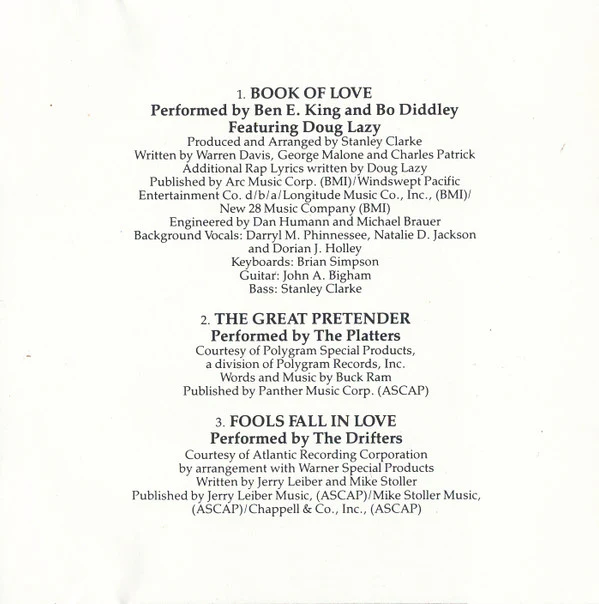 1. BOOK OF LOVE
Performed by Ben E. King and Bo Diddley
Featuring Doug Lazy
Produced and Arranged by Stanley Clarke
Written by Warren Davis, George Malone and Charles Patrick
Additional Rap Lyrics written by Doug Lazy
Published by Arc Music Corp. (BMI)/Windswept Pacific Entertainment Co. d/b/a/Longitude Music Co., Inc., (BMI)/ New 28 Music Company (BMI)
Engineered by Dan Humann and Michael Brauer
Background Vocals: Darryl M. Phinnessee, Natalie D. Jackson and Dorian J. Holley
Keyboards: Brian Simpson
Guitar: John A. Bigham
Bass: Stanley Clarke

2. THE GREAT PRETENDER
Performed by The Platters
Courtesy of Polygram Special Products, a division of Polygram Records, Inc.
Words and Music by Buck Ram
Published by Panther Music Corp. (ASCAP)

3. FOOLS FALL IN LOVE
Performed by The Drifters
Courtesy of Atlantic Recording Corporation by arrangement with Warner Special Products
Written by Jerry Leiber and Mike Stoller
Published by Jerry Leiber Music, (ASCAP)/Mike Stoller Music, (ASCAP)/Chappell & Co., Inc., (ASCAP)